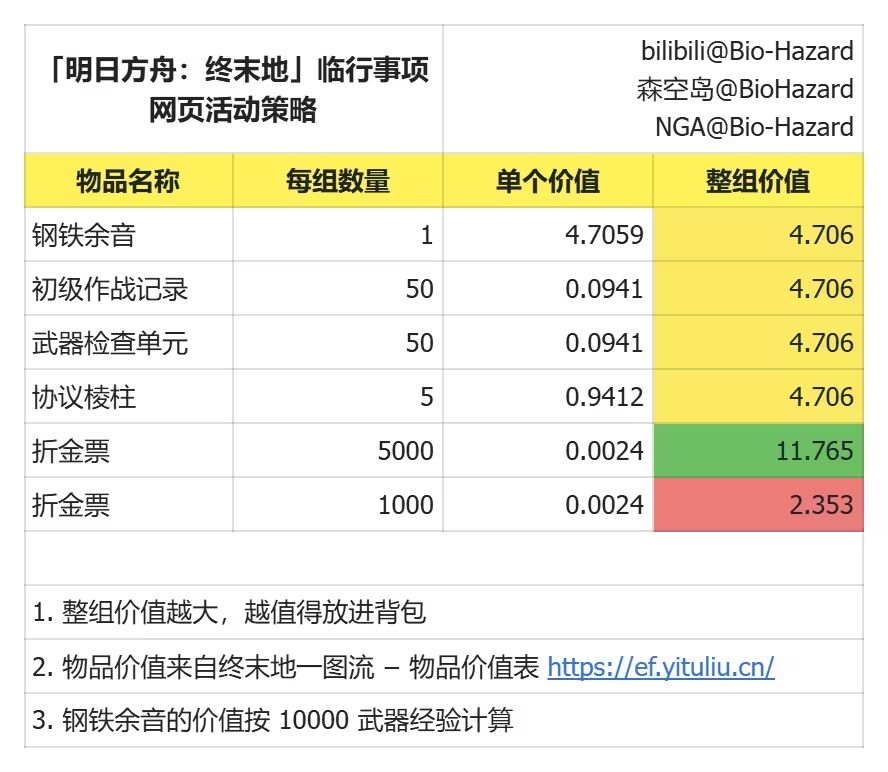 「明日方舟：终末地」临行事项
网页活动策略

bilibili@Bio-Hazard
森空岛@BioHazard
NGA@Bio-Hazard

| 物品名称 | 每组数量 | 单个价值 | 整组价值 |
|---|---|---|---|
| 钢铁余音 | 1 | 4.7059 | 4.706 |
| 初级作战记录 | 50 | 0.0941 | 4.706 |
| 武器检查单元 | 50 | 0.0941 | 4.706 |
| 协议棱柱 | 5 | 0.9412 | 4.706 |
| 折金票 | 5000 | 0.0024 | 11.765 |
| 折金票 | 1000 | 0.0024 | 2.353 |

1. 整组价值越大，越值得放进背包

2. 物品价值来自终末地一图流 – 物品价值表 https://ef.yituliu.cn/

3. 钢铁余音的价值按 10000 武器经验计算